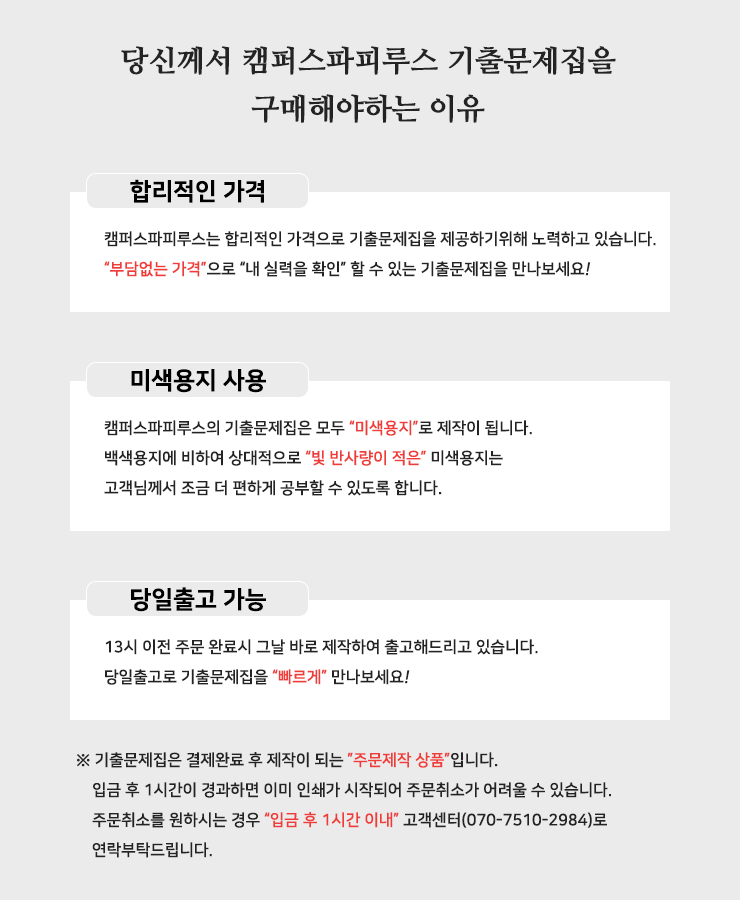 당신께서 캠퍼스파피루스 기출문제집을
구매해야하는 이유

합리적인 가격

캠퍼스파피루스는 합리적인 가격으로 기출문제집을 제공하기위해 노력하고 있습니다.
"부담없는 가격"으로 "내 실력을 확인" 할 수 있는 기출문제집을 만나보세요!

미색용지 사용

캠퍼스파피루스의 기출문제집은 모두 "미색용지"로 제작이 됩니다.
백색용지에 비하여 상대적으로 "빛 반사량이 적은" 미색용지는
고객님께서 조금 더 편하게 공부할 수 있도록 합니다.

당일출고 가능

13시 이전 주문 완료시 그날 바로 제작하여 출고해드리고 있습니다.
당일출고로 기출문제집을 "빠르게" 만나보세요!

※ 기출문제집은 결제완료 후 제작이 되는 "주문제작 상품"입니다.
입금 후 1시간이 경과하면 이미 인쇄가 시작되어 주문취소가 어려울 수 있습니다.
주문취소를 원하시는 경우 "입금 후 1시간 이내" 고객센터(070-7510-2984)로
연락부탁드립니다.